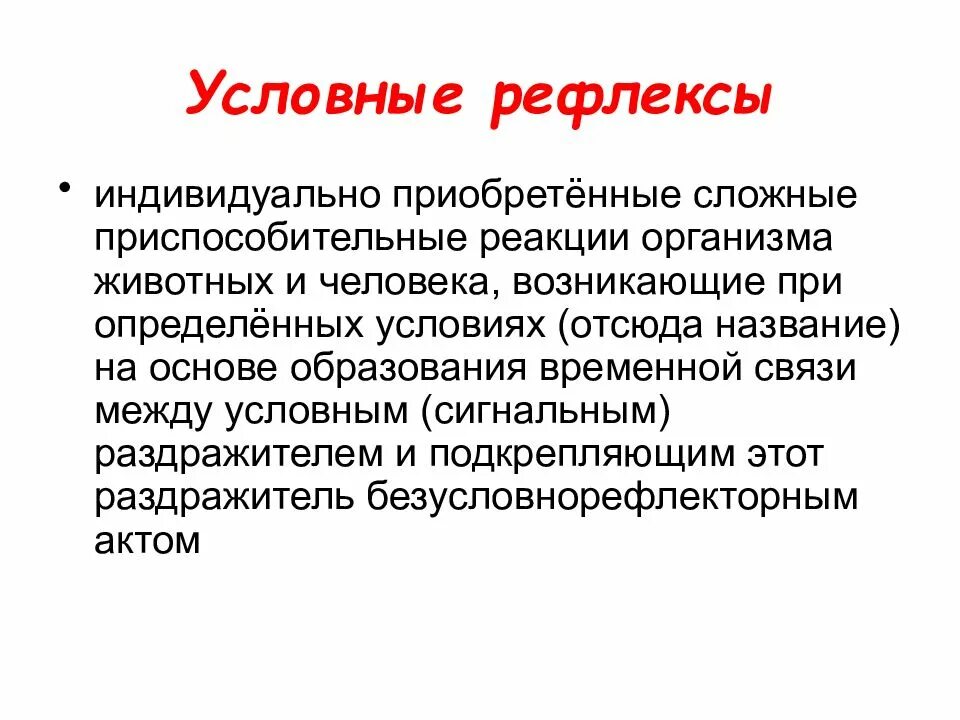 Условные рефлексы

• индивидуально приобретённые сложные приспособительные реакции организма животных и человека, возникающие при определённых условиях (отсюда название) на основе образования временной связи между условным (сигнальным) раздражителем и подкрепляющим этот раздражитель безусловнорефлекторным актом